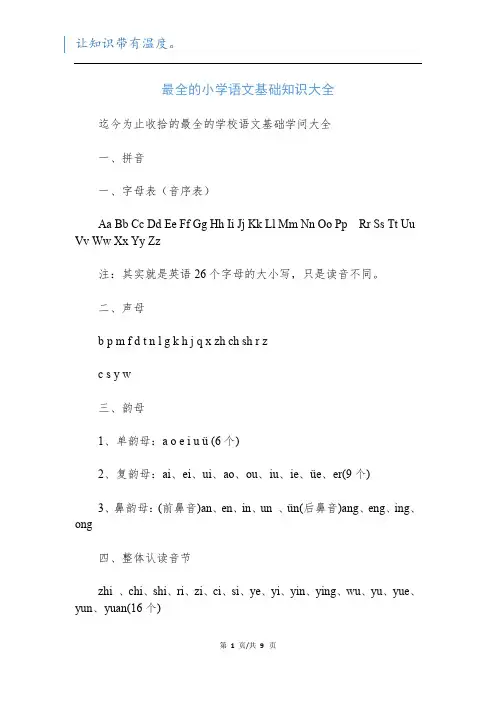 让知识带有温度。

最全的小学语文基础知识大全

迄今为止收拾的最全的学校语文基础学问大全

一、拼音

一、字母表（音序表）

Aa Bb Cc Dd Ee Ff Gg Hh Ii Jj Kk Ll Mm Nn Oo Pp Rr Ss Tt Uu Vv Ww Xx Yy Zz

注：其实就是英语 26 个字母的大小写，只是读音不同。

二、声母

b p m f d t n l g k h j q x zh ch sh r z

c s y w

三、韵母

1、单韵母：a o e i u ü (6 个)

2、复韵母：ai、ei、ui、ao、ou、iu、ie、üe、er(9 个)

3、鼻韵母：(前鼻音)an、en、in、un 、ün(后鼻音)ang、eng、ing、ong

四、整体认读音节

zhi 、chi、shi、ri、zi、ci、si、ye、yi、yin、ying、wu、yu、yue、yun、yuan(16 个)

第 1 页/共 9 页